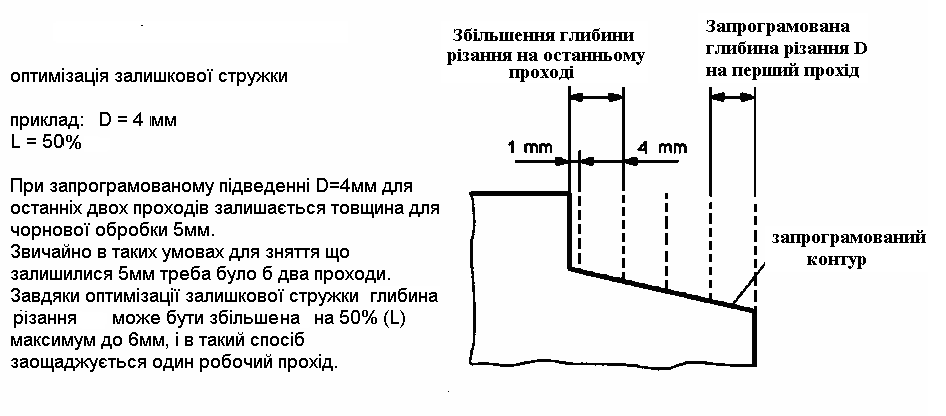 оптимізація залишкової стружки

приклад: D = 4 мм
L = 50%

При запрограмованому підведенні D=4мм для останніх двох проходів залишається товщина для чорнової обробки 5мм.
Звичайно в таких умовах для зняття що залишилися 5мм треба було б два проходи.
Завдяки оптимізації залишкової стружки глибина різання може бути збільшена на 50% (L) максимум до 6мм, і в такий спосіб заощаджується один робочий прохід.

Збільшення глибини різання на останньому проході

Запрограмована глибина різання D на перший прохід

1 mm

4 mm

запрограмований контур